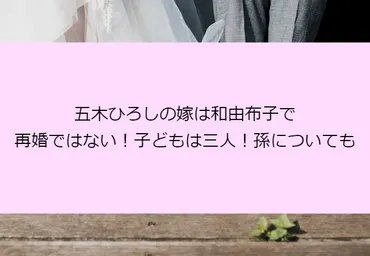 五木ひろしの嫁は和由布子で
再婚ではない！子どもは三人！孫についても